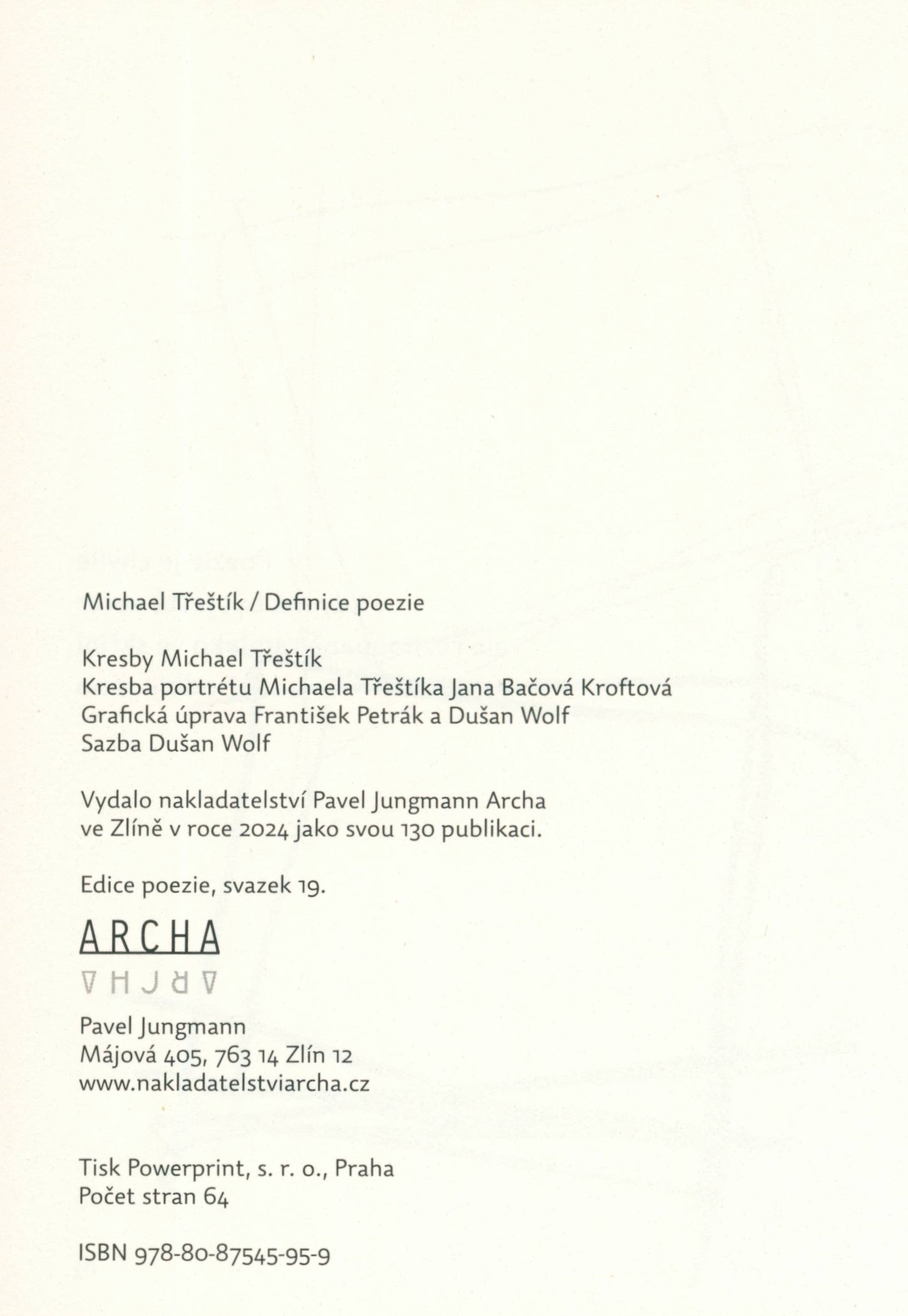 Michael Třeštík / Definice poezie

Kresby Michael Třeštík
Kresba portrétu Michaela Třeštíka Jana Bačová Kroftová
Grafická úprava František Petrák a Dušan Wolf
Sazba Dušan Wolf

Vydalo nakladatelství Pavel Jungmann Archa ve Zlíně v roce 2024 jako svou 130 publikaci.

Edice poezie, svazek 19.

ARCHA

Pavel Jungmann
Májová 405, 763 14 Zlín 12
www.nakladatelstviarcha.cz

Tisk Powerprint, s. r. o., Praha
Počet stran 64

ISBN 978-80-87545-95-9